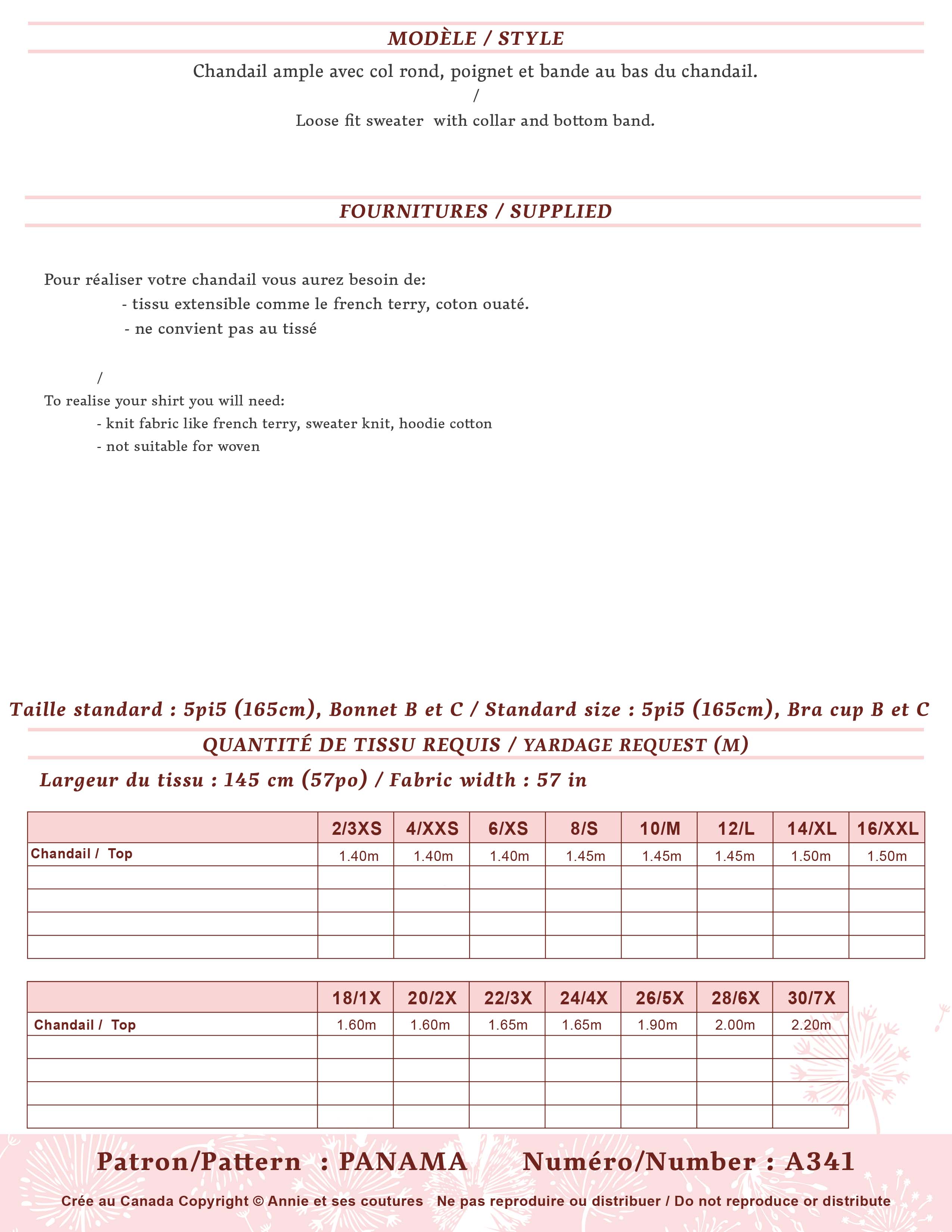 MODÈLE / STYLE

Chandail ample avec col rond, poignet et bande au bas du chandail.
/
Loose fit sweater with collar and bottom band.

FOURNITURES / SUPPLIED

Pour réaliser votre chandail vous aurez besoin de:
- tissu extensible comme le french terry, coton ouaté.
- ne convient pas au tissé

/
To realise your shirt you will need:
- knit fabric like french terry, sweater knit, hoodie cotton
- not suitable for woven

Taille standard : 5pi5 (165cm), Bonnet B et C / Standard size : 5pi5 (165cm), Bra cup B et C

QUANTITÉ DE TISSU REQUIS / YARDAGE REQUEST (M)

Largeur du tissu : 145 cm (57po) / Fabric width : 57 in

| | 2/3XS | 4/XXS | 6/XS | 8/S | 10/M | 12/L | 14/XL | 16/XXL |
|---|---|---|---|---|---|---|---|---|
| Chandail / Top | 1.40m | 1.40m | 1.40m | 1.45m | 1.45m | 1.45m | 1.50m | 1.50m |
| | | | | | | | | |
| | | | | | | | | |
| | | | | | | | | |
| | | | | | | | | |

| | 18/1X | 20/2X | 22/3X | 24/4X | 26/5X | 28/6X | 30/7X |
|---|---|---|---|---|---|---|---|
| Chandail / Top | 1.60m | 1.60m | 1.65m | 1.65m | 1.90m | 2.00m | 2.20m |
| | | | | | | | |
| | | | | | | | |
| | | | | | | | |
| | | | | | | | |

Patron/Pattern : PANAMA Numéro/Number : A341

Crée au Canada Copyright © Annie et ses coutures Ne pas reproduire ou distribuer / Do not reproduce or distribute